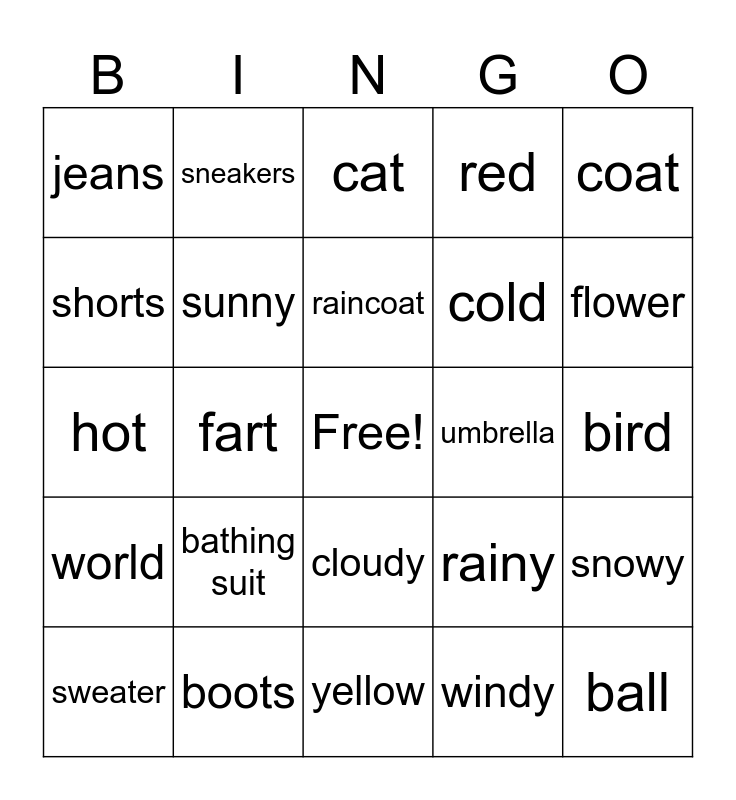 | B | I | N | G | O |
|---|---|---|---|---|
| jeans | sneakers | cat | red | coat |
| shorts | sunny | raincoat | cold | flower |
| hot | fart | Free! | umbrella | bird |
| world | bathing suit | cloudy | rainy | snowy |
| sweater | boots | yellow | windy | ball |